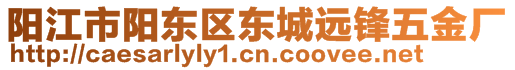 阳江市阳东区东城远锋五金厂
http://caesarlyly1.cn.coovee.net